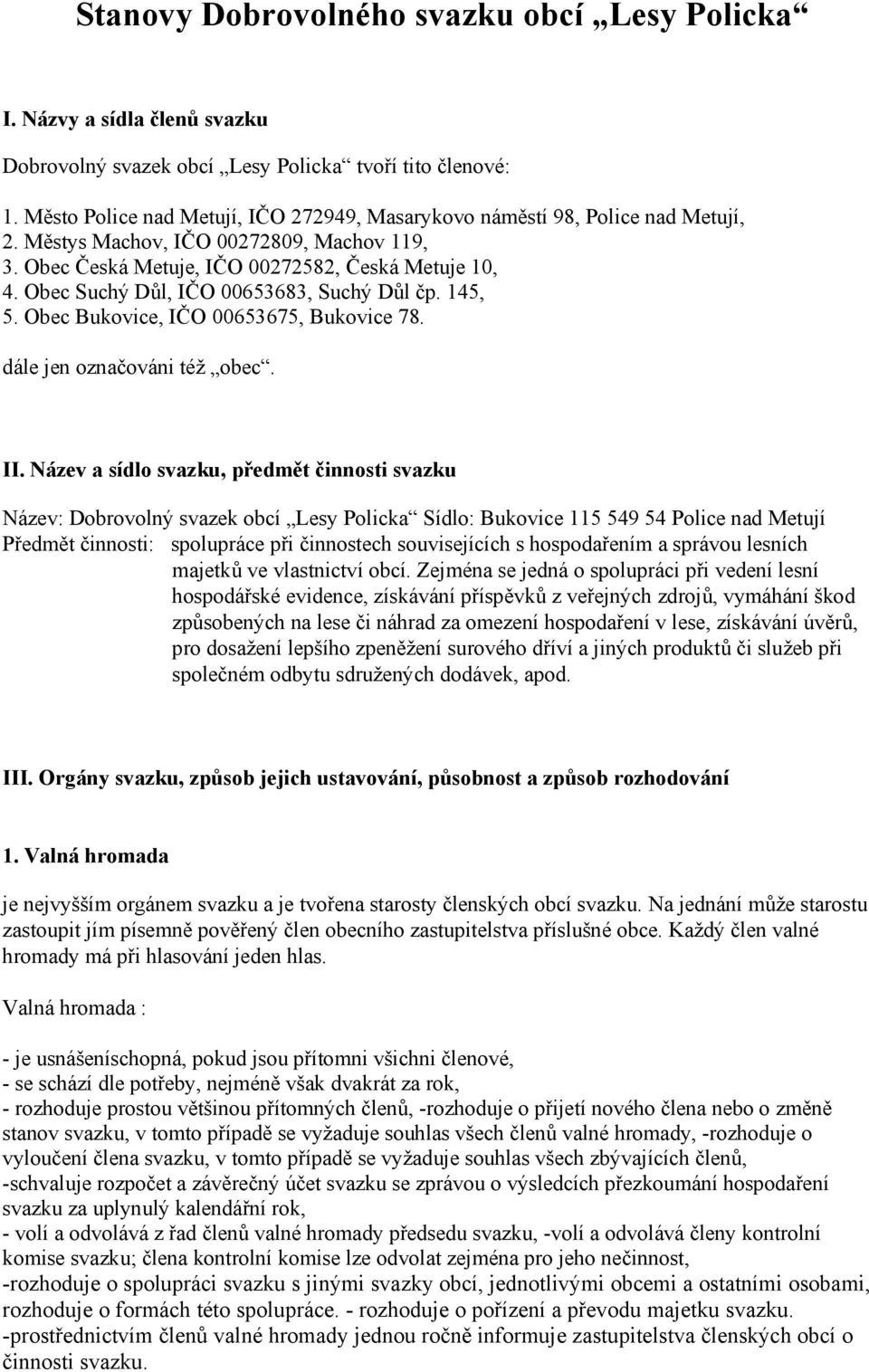 Stanovy Dobrovolného svazku obcí „Lesy Policka“

I. Názvy a sídla členů svazku

Dobrovolný svazek obcí „Lesy Policka“ tvoří tito členové:

1. Město Police nad Metují, IČO 272949, Masarykovo náměstí 98, Police nad Metují,
2. Městys Machov, IČO 00272809, Machov 119,
3. Obec Česká Metuje, IČO 00272582, Česká Metuje 10,
4. Obec Suchý Důl, IČO 00653683, Suchý Důl čp. 145,
5. Obec Bukovice, IČO 00653675, Bukovice 78.

dále jen označováni též „obec“.

II. Název a sídlo svazku, předmět činnosti svazku

Název: Dobrovolný svazek obcí „Lesy Policka“ Sídlo: Bukovice 115 549 54 Police nad Metují
Předmět činnosti: spolupráce při činnostech souvisejících s hospodařením a správou lesních majetků ve vlastnictví obcí. Zejména se jedná o spolupráci při vedení lesní hospodářské evidence, získávání příspěvků z veřejných zdrojů, vymáhání škod způsobených na lese či náhrad za omezení hospodaření v lese, získávání úvěrů, pro dosažení lepšího zpeněžení surového dříví a jiných produktů či služeb při společném odbytu sdružených dodávek, apod.

III. Orgány svazku, způsob jejich ustavování, působnost a způsob rozhodování

1. Valná hromada

je nejvyšším orgánem svazku a je tvořena starosty členských obcí svazku. Na jednání může starostu zastoupit jím písemně pověřený člen obecního zastupitelstva příslušné obce. Každý člen valné hromady má při hlasování jeden hlas.

Valná hromada :

- je usnášeníschopná, pokud jsou přítomni všichni členové,
- se schází dle potřeby, nejméně však dvakrát za rok,
- rozhoduje prostou většinou přítomných členů, -rozhoduje o přijetí nového člena nebo o změně stanov svazku, v tomto případě se vyžaduje souhlas všech členů valné hromady, -rozhoduje o vyloučení člena svazku, v tomto případě se vyžaduje souhlas všech zbývajících členů,
-schvaluje rozpočet a závěrečný účet svazku se zprávou o výsledcích přezkoumání hospodaření svazku za uplynulý kalendářní rok,
- volí a odvolává z řad členů valné hromady předsedu svazku, -volí a odvolává členy kontrolní komise svazku; člena kontrolní komise lze odvolat zejména pro jeho nečinnost,
-rozhoduje o spolupráci svazku s jinými svazky obcí, jednotlivými obcemi a ostatními osobami, rozhoduje o formách této spolupráce. - rozhoduje o pořízení a převodu majetku svazku.
-prostřednictvím členů valné hromady jednou ročně informuje zastupitelstva členských obcí o činnosti svazku.